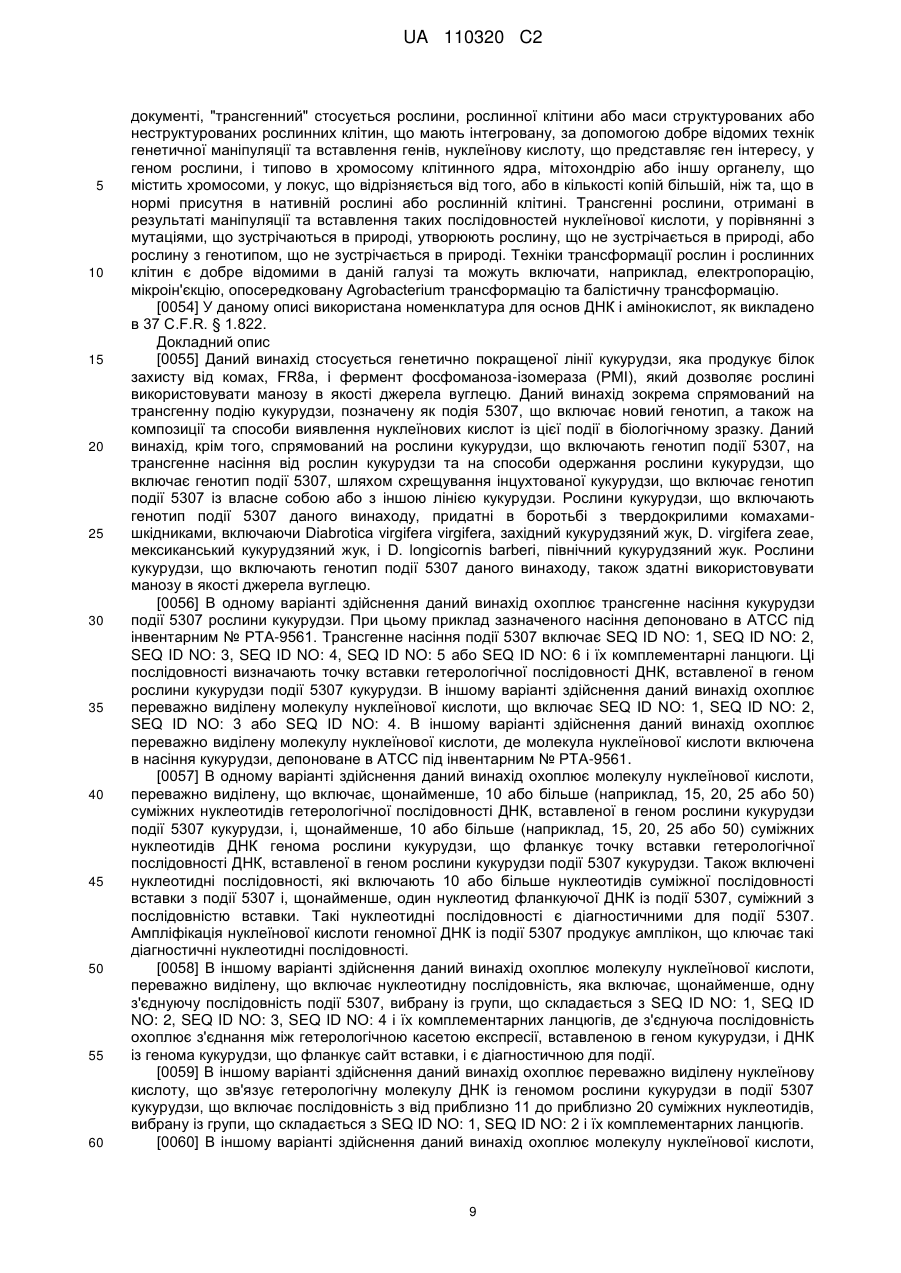 UA 110320 C2

документі, "трансгенний" стосується рослини, рослинної клітини або маси структурованих або неструктурованих рослинних клітин, що мають інтегровану, за допомогою добре відомих технік генетичної маніпуляції та вставлення генів, нуклеїнову кислоту, що представляє ген інтересу, у геном рослини, і типово в хромосому клітинного ядра, мітохондрію або іншу органелу, що містить хромосоми, у локус, що відрізняється від того, або в кількості копій більшій, ніж та, що в нормі присутня в нативній рослині або рослинній клітині. Трансгенні рослини, отримані в результаті маніпуляції та вставлення таких послідовностей нуклеїнової кислоти, у порівнянні з мутаціями, що зустрічаються в природі, утворюють рослину, що не зустрічається в природі, або рослину з генотипом, що не зустрічається в природі. Техніки трансформації рослин і рослинних клітин є добре відомими в даній галузі та можуть включати, наприклад, електропорацію, мікроін'єкцію, опосередковану Agrobacterium трансформацію та балістичну трансформацію.

[0054] У даному описі використана номенклатура для основ ДНК і амінокислот, як викладено в 37 C.F.R. § 1.822.

Докладний опис

[0055] Даний винахід стосується генетично покращеної лінії кукурудзи, яка продукує білок захисту від комах, FR8a, і фермент фосфоманоза-ізомераза (PMI), який дозволяє рослині використовувати манозу в якості джерела вуглецю. Даний винахід зокрема спрямований на трансгенну подію кукурудзи, позначену як подія 5307, що включає новий генотип, а також на композиції та способи виявлення нуклеїнових кислот із цієї події в біологічному зразку. Даний винахід, крім того, спрямований на рослини кукурудзи, що включають генотип події 5307, на трансгенне насіння від рослин кукурудзи та на способи одержання рослини кукурудзи, що включає генотип події 5307, шляхом схрещування інцухтованої кукурудзи, що включає генотип події 5307 із власне собою або з іншою лінією кукурудзи. Рослини кукурудзи, що включають генотип події 5307 даного винаходу, придатні в боротьбі з твердокрилими комахами-шкідниками, включаючи Diabrotica virgifera virgifera, західний кукурудзяний жук, D. virgifera zeae, мексиканський кукурудзяний жук, і D. longicornis barberi, північний кукурудзяний жук. Рослини кукурудзи, що включають генотип події 5307 даного винаходу, також здатні використовувати манозу в якості джерела вуглецю.

[0056] В одному варіанті здійснення даний винахід охоплює трансгенне насіння кукурудзи події 5307 рослини кукурудзи. При цьому приклад зазначеного насіння депоновано в ATCC під інвентарним № PTA-9561. Трансгенне насіння події 5307 включає SEQ ID NO: 1, SEQ ID NO: 2, SEQ ID NO: 3, SEQ ID NO: 4, SEQ ID NO: 5 або SEQ ID NO: 6 і їх комплементарні ланцюги. Ці послідовності визначають точку вставки гетерологічної послідовності ДНК, вставленої в геном рослини кукурудзи події 5307 кукурудзи. В іншому варіанті здійснення даний винахід охоплює переважно виділену молекулу нуклеїнової кислоти, що включає SEQ ID NO: 1, SEQ ID NO: 2, SEQ ID NO: 3 або SEQ ID NO: 4. В іншому варіанті здійснення даний винахід охоплює переважно виділену молекулу нуклеїнової кислоти, де молекула нуклеїнової кислоти включена в насіння кукурудзи, депоноване в ATCC під інвентарним № PTA-9561.

[0057] В одному варіанті здійснення даний винахід охоплює молекулу нуклеїнової кислоти, переважно виділену, що включає, щонайменше, 10 або більше (наприклад, 15, 20, 25 або 50) суміжних нуклеотидів гетерологічної послідовності ДНК, вставленої в геном рослини кукурудзи події 5307 кукурудзи, і, щонайменше, 10 або більше (наприклад, 15, 20, 25 або 50) суміжних нуклеотидів ДНК генома рослини кукурудзи, що фланкує точку вставки гетерологічної послідовності ДНК, вставленої в геном рослини кукурудзи події 5307 кукурудзи. Також включені нуклеотидні послідовності, які включають 10 або більше нуклеотидів суміжної послідовності вставки з події 5307 і, щонайменше, один нуклеотид фланкуючої ДНК із події 5307, суміжний з послідовністю вставки. Такі нуклеотидні послідовності є діагностичними для події 5307. Ампліфікація нуклеїнової кислоти геномної ДНК із події 5307 продукує амплікон, що ключає такі діагностичні нуклеотидні послідовності.

[0058] В іншому варіанті здійснення даний винахід охоплює молекулу нуклеїнової кислоти, переважно виділену, що включає нуклеотидну послідовність, яка включає, щонайменше, одну з'єднуючу послідовність події 5307, вибрану із групи, що складається з SEQ ID NO: 1, SEQ ID NO: 2, SEQ ID NO: 3, SEQ ID NO: 4 і їх комплементарних ланцюгів, де з'єднуюча послідовність охоплює з'єднання між гетерологічною касетою експресії, вставленою в геном кукурудзи, і ДНК із генома кукурудзи, що фланкує сайт вставки, і є діагностичною для події.

[0059] В іншому варіанті здійснення даний винахід охоплює переважно виділену нуклеїнову кислоту, що зв'язує гетерологічну молекулу ДНК із геномом рослини кукурудзи в події 5307 кукурудзи, що включає послідовність з від приблизно 11 до приблизно 20 суміжних нуклеотидів, вибрану із групи, що складається з SEQ ID NO: 1, SEQ ID NO: 2 і їх комплементарних ланцюгів.

[0060] В іншому варіанті здійснення даний винахід охоплює молекулу нуклеїнової кислоти,

5
10
15
20
25
30
35
40
45
50
55
60

9